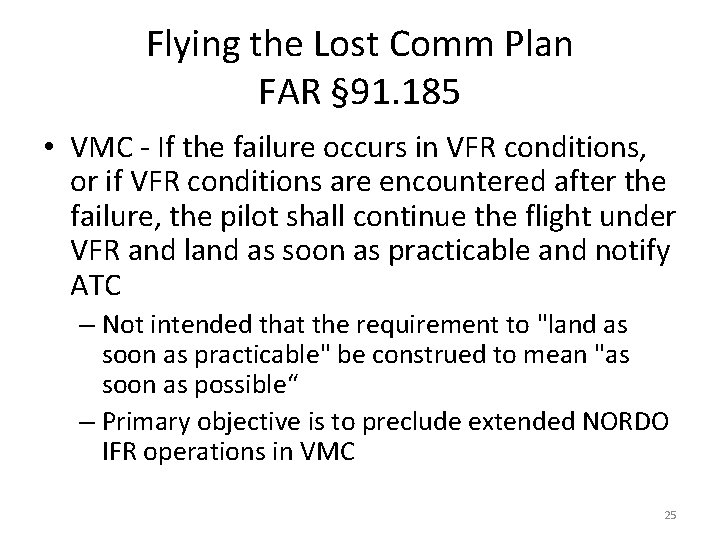 Flying the Lost Comm Plan
FAR §91.185

• VMC - If the failure occurs in VFR conditions, or if VFR conditions are encountered after the failure, the pilot shall continue the flight under VFR and land as soon as practicable and notify ATC

– Not intended that the requirement to "land as soon as practicable" be construed to mean "as soon as possible“

– Primary objective is to preclude extended NORDO IFR operations in VMC

25